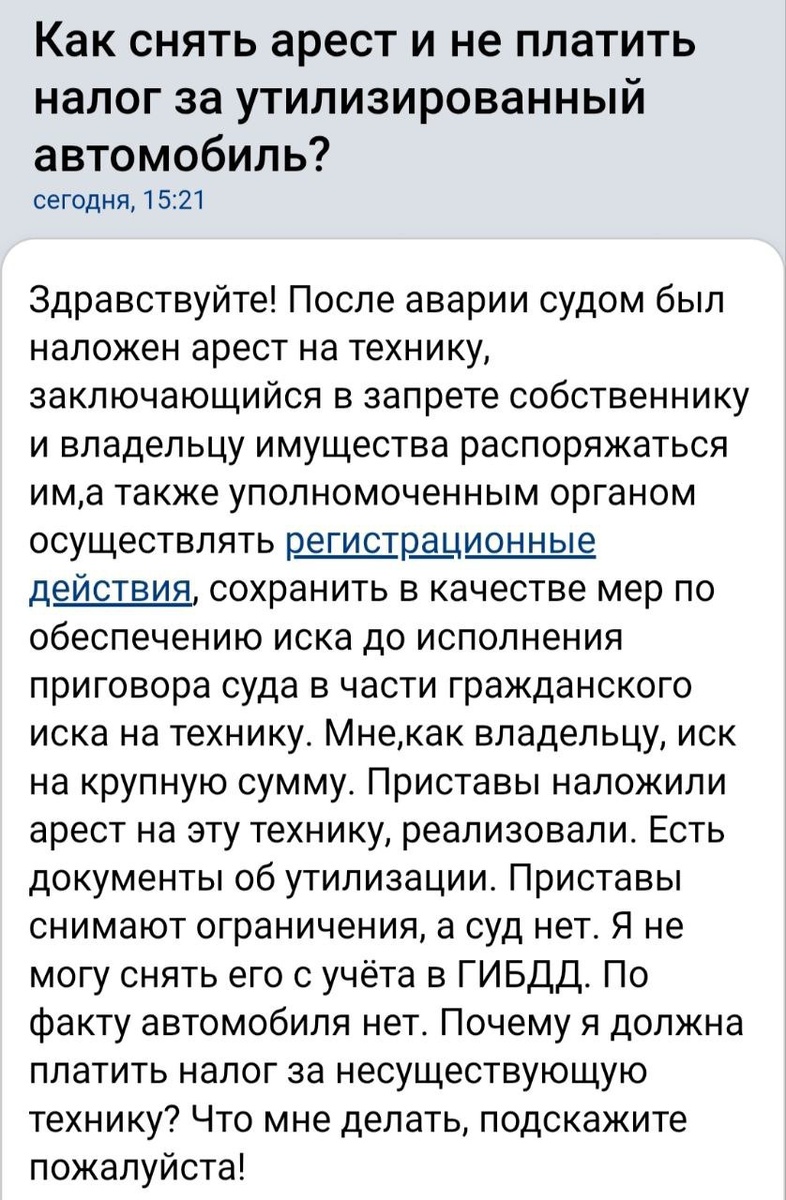 Как снять арест и не платить налог за утилизированный автомобиль?
сегодня, 15:21

Здравствуйте! После аварии судом был наложен арест на технику, заключающийся в запрете собственнику и владельцу имущества распоряжаться им,а также уполномоченным органом осуществлять регистрационные действия, сохранить в качестве мер по обеспечению иска до исполнения приговора суда в части гражданского иска на технику. Мне,как владельцу, иск на крупную сумму. Приставы наложили арест на эту технику, реализовали. Есть документы об утилизации. Приставы снимают ограничения, а суд нет. Я не могу снять его с учёта в ГИБДД. По факту автомобиля нет. Почему я должна платить налог за несуществующую технику? Что мне делать, подскажите пожалуйста!